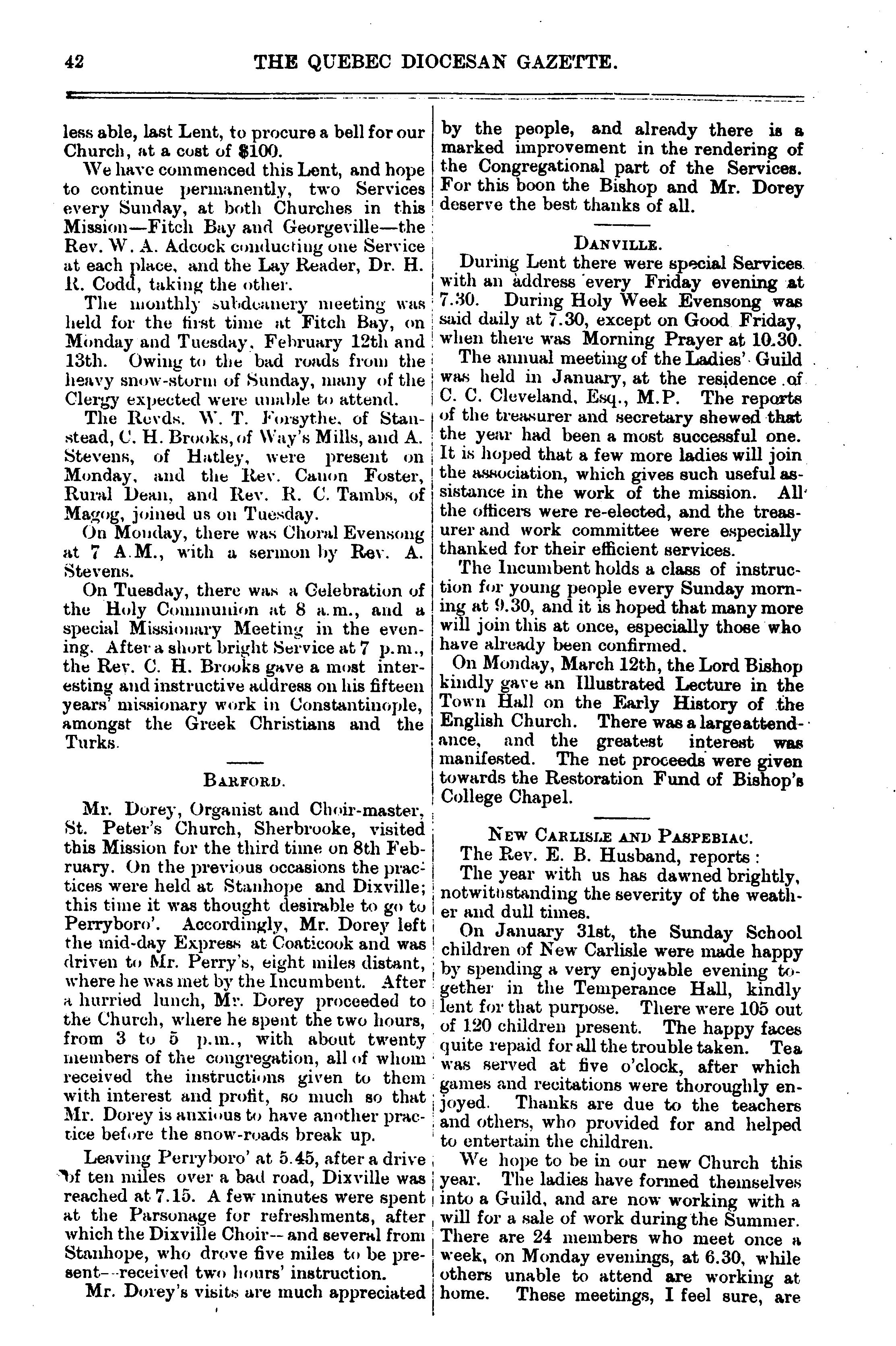 42 THE QUEBEC DIOCESAN GAZETTE.

less able, last Lent, to procure a bell for our Church, at a cost of $100.

We have commenced this Lent, and hope to continue permanently, two Services every Sunday, at both Churches in this Mission—Fitch Bay and Georgeville—the Rev. W. A. Adcock conducting one Service at each place, and the Lay Reader, Dr. H. R. Codd, taking the other.

The monthly subdeanery meeting was held for the first time at Fitch Bay, on Monday and Tuesday, February 12th and 13th. Owing to the bad roads from the heavy snow-storm of Sunday, many of the Clergy expected were unable to attend.

The Revds. W. T. Forsythe, of Stanstead, C. H. Brooks, of Way's Mills, and A. Stevens, of Hatley, were present on Monday, and the Rev. Canon Foster, Rural Dean, and Rev. R. C. Tambs, of Magog, joined us on Tuesday.

On Monday, there was Choral Evensong at 7 A.M., with a sermon by Rev. A. Stevens.

On Tuesday, there was a Celebration of the Holy Communion at 8 a.m., and a special Missionary Meeting in the evening. After a short bright Service at 7 p.m., the Rev. C. H. Brooks gave a most interesting and instructive address on his fifteen years' missionary work in Constantinople, amongst the Greek Christians and the Turks.

BARFORD.

Mr. Dorey, Organist and Choir-master, St. Peter's Church, Sherbrooke, visited this Mission for the third time on 8th February. On the previous occasions the practices were held at Stanhope and Dixville; this time it was thought desirable to go to Perryboro'. Accordingly, Mr. Dorey left the mid-day Express at Coaticook and was driven to Mr. Perry's, eight miles distant, where he was met by the Incumbent. After a hurried lunch, Mr. Dorey proceeded to the Church, where he spent the two hours, from 3 to 5 p.m., with about twenty members of the congregation, all of whom received the instructions given to them with interest and profit, so much so that Mr. Dorey is anxious to have another practice before the snow-roads break up.

Leaving Perryboro' at 5.45, after a drive of ten miles over a bad road, Dixville was reached at 7.15. A few minutes were spent at the Parsonage for refreshments, after which the Dixville Choir—and several from Stanhope, who drove five miles to be present—received two hours' instruction.

Mr. Dorey's visits are much appreciated by the people, and already there is a marked improvement in the rendering of the Congregational part of the Services. For this boon the Bishop and Mr. Dorey deserve the best thanks of all.

DANVILLE.

During Lent there were special Services with an address every Friday evening at 7.30. During Holy Week Evensong was said daily at 7.30, except on Good Friday, when there was Morning Prayer at 10.30.

The annual meeting of the Ladies' Guild was held in January, at the residence of C. C. Cleveland, Esq., M.P. The reports of the treasurer and secretary shewed that the year had been a most successful one. It is hoped that a few more ladies will join the association, which gives such useful assistance in the work of the mission. All the officers were re-elected, and the treasurer and work committee were especially thanked for their efficient services.

The Incumbent holds a class of instruction for young people every Sunday morning at 9.30, and it is hoped that many more will join this at once, especially those who have already been confirmed.

On Monday, March 12th, the Lord Bishop kindly gave an Illustrated Lecture in the Town Hall on the Early History of the English Church. There was a large attendance, and the greatest interest was manifested. The net proceeds were given towards the Restoration Fund of Bishop's College Chapel.

NEW CARLISLE AND PASPEBIAC.

The Rev. E. B. Husband, reports:

The year with us has dawned brightly, notwithstanding the severity of the weather and dull times.

On January 31st, the Sunday School children of New Carlisle were made happy by spending a very enjoyable evening together in the Temperance Hall, kindly lent for that purpose. There were 105 out of 120 children present. The happy faces quite repaid for all the trouble taken. Tea was served at five o'clock, after which games and recitations were thoroughly enjoyed. Thanks are due to the teachers and others, who provided for and helped to entertain the children.

We hope to be in our new Church this year. The ladies have formed themselves into a Guild, and are now working with a will for a sale of work during the Summer. There are 24 members who meet once a week, on Monday evenings, at 6.30, while others unable to attend are working at home. These meetings, I feel sure, are